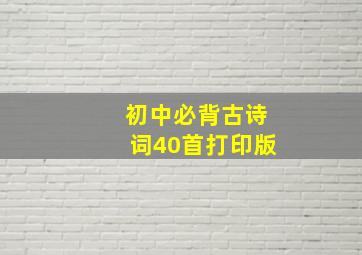 初中必背古诗词40首打印版